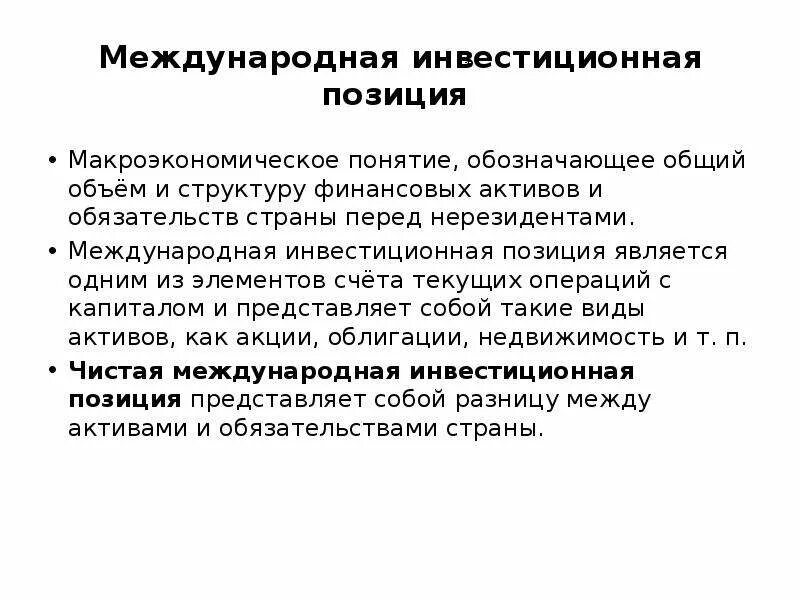 Международная инвестиционная позиция

• Макроэкономическое понятие, обозначающее общий объём и структуру финансовых активов и обязательств страны перед нерезидентами.

• Международная инвестиционная позиция является одним из элементов счёта текущих операций с капиталом и представляет собой такие виды активов, как акции, облигации, недвижимость и т. п.

• Чистая международная инвестиционная позиция представляет собой разницу между активами и обязательствами страны.